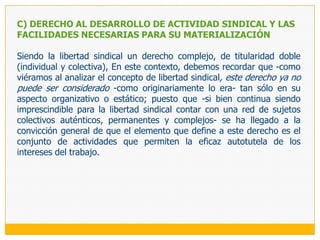 C) DERECHO AL DESARROLLO DE ACTIVIDAD SINDICAL Y LAS FACILIDADES NECESARIAS PARA SU MATERIALIZACIÓN

Siendo la libertad sindical un derecho complejo, de titularidad doble (individual y colectiva), En este contexto, debemos recordar que -como viéramos al analizar el concepto de libertad sindical, este derecho ya no puede ser considerado -como originariamente lo era- tan sólo en su aspecto organizativo o estático; puesto que -si bien continua siendo imprescindible para la libertad sindical contar con una red de sujetos colectivos auténticos, permanentes y complejos- se ha llegado a la convicción general de que el elemento que define a este derecho es el conjunto de actividades que permiten la eficaz autotutela de los intereses del trabajo.